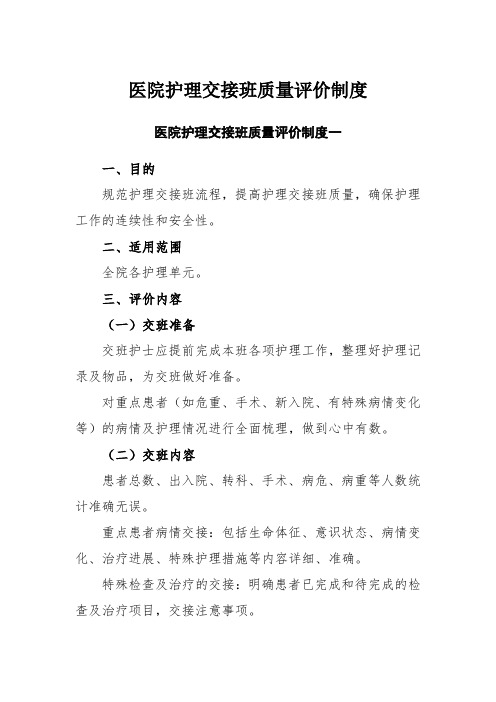 医院护理交接班质量评价制度

医院护理交接班质量评价制度一

一、目的

规范护理交接班流程，提高护理交接班质量，确保护理工作的连续性和安全性。

二、适用范围

全院各护理单元。

三、评价内容

（一）交班准备

交班护士应提前完成本班各项护理工作，整理好护理记录及物品，为交班做好准备。

对重点患者（如危重、手术、新入院、有特殊病情变化等）的病情及护理情况进行全面梳理，做到心中有数。

（二）交班内容

患者总数、出入院、转科、手术、病危、病重等人数统计准确无误。

重点患者病情交接：包括生命体征、意识状态、病情变化、治疗进展、特殊护理措施等内容详细、准确。

特殊检查及治疗的交接：明确患者已完成和待完成的检查及治疗项目，交接注意事项。